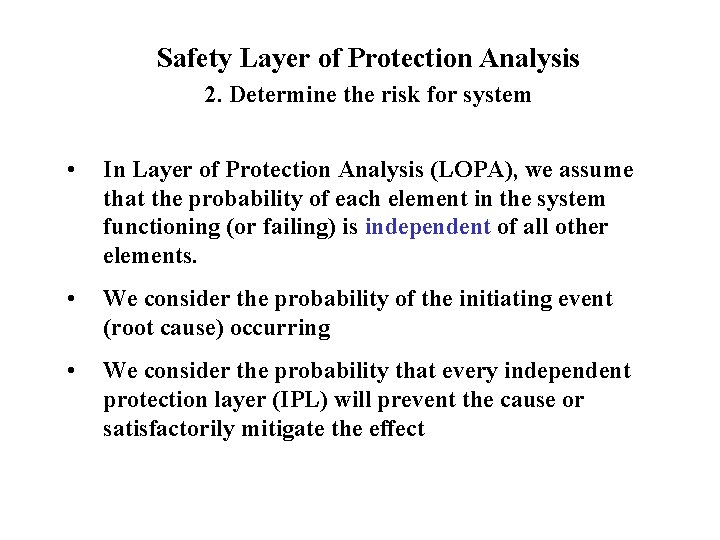 Safety Layer of Protection Analysis
2. Determine the risk for system

• In Layer of Protection Analysis (LOPA), we assume that the probability of each element in the system functioning (or failing) is independent of all other elements.

• We consider the probability of the initiating event (root cause) occurring

• We consider the probability that every independent protection layer (IPL) will prevent the cause or satisfactorily mitigate the effect